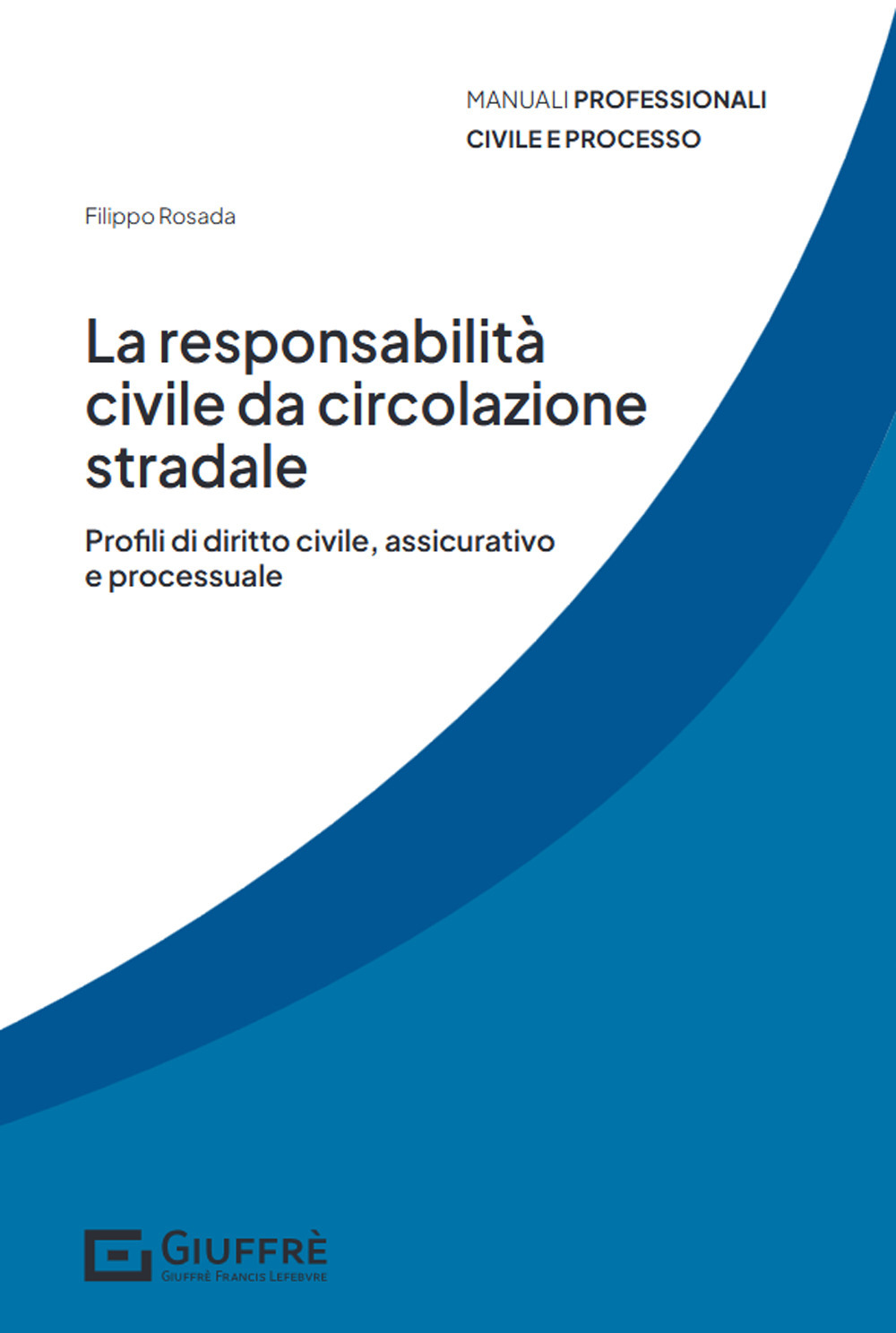 MANUALI PROFESSIONALI
CIVILE E PROCESSO

Filippo Rosada

La responsabilità civile da circolazione stradale

Profili di diritto civile, assicurativo e processuale

GIUFFRÈ
GIUFFRÈ FRANCIS LEFEBVRE